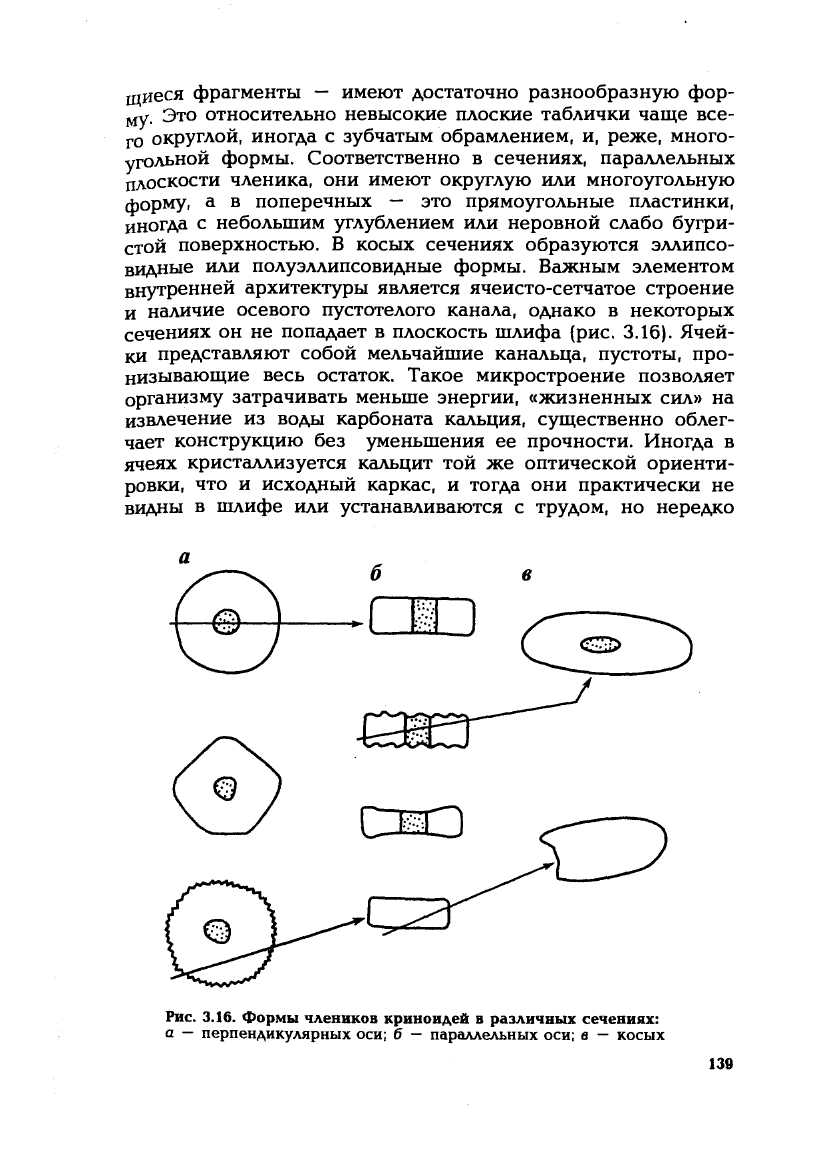 щиеся фрагменты — имеют достаточно разнообразную форму. Это относительно невысокие плоские таблички чаще всего округлой, иногда с зубчатым обрамлением, и, реже, многоугольной формы. Соответственно в сечениях, параллельных плоскости членика, они имеют округлую или многоугольную форму, а в поперечных — это прямоугольные пластинки, иногда с небольшим углублением или неровной слабо бугристой поверхностью. В косых сечениях образуются эллипсовидные или полуэллипсовидные формы. Важным элементом внутренней архитектуры является ячеисто-сетчатое строение и наличие осевого пустотелого канала, однако в некоторых сечениях он не попадает в плоскость шлифа (рис. 3.16). Ячейки представляют собой мельчайшие канальца, пустоты, пронизывающие весь остаток. Такое микростроение позволяет организму затрачивать меньше энергии, «жизненных сил» на извлечение из воды карбоната кальция, существенно облегчает конструкцию без уменьшения ее прочности. Иногда в ячеях кристаллизуется кальцит той же оптической ориентировки, что и исходный каркас, и тогда они практически не видны в шлифе или устанавливаются с трудом, но нередко

а

б

в

Рис. 3.16. Формы члеников криноидей в различных сечениях:
а — перпендикулярных оси; б — параллельных оси; в — косых

139